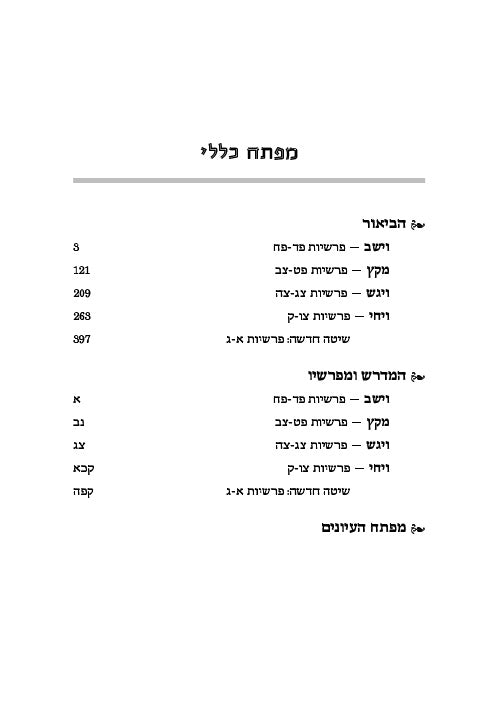 מפתח כללי

הביאור

וישב — פרשיות פד-פח 3

מקץ — פרשיות פט-צב 121

ויגש — פרשיות צג-צה 209

ויחי — פרשיות צו-ק 263

שיטה חדשה: פרשיות א-ג 397

המדרש ומפרשיו

וישב — פרשיות פד-פח א

מקץ — פרשיות פט-צב נב

ויגש — פרשיות צג-צה צג

ויחי — פרשיות צו-ק קכא

שיטה חדשה: פרשיות א-ג קפה

מפתח העיונים